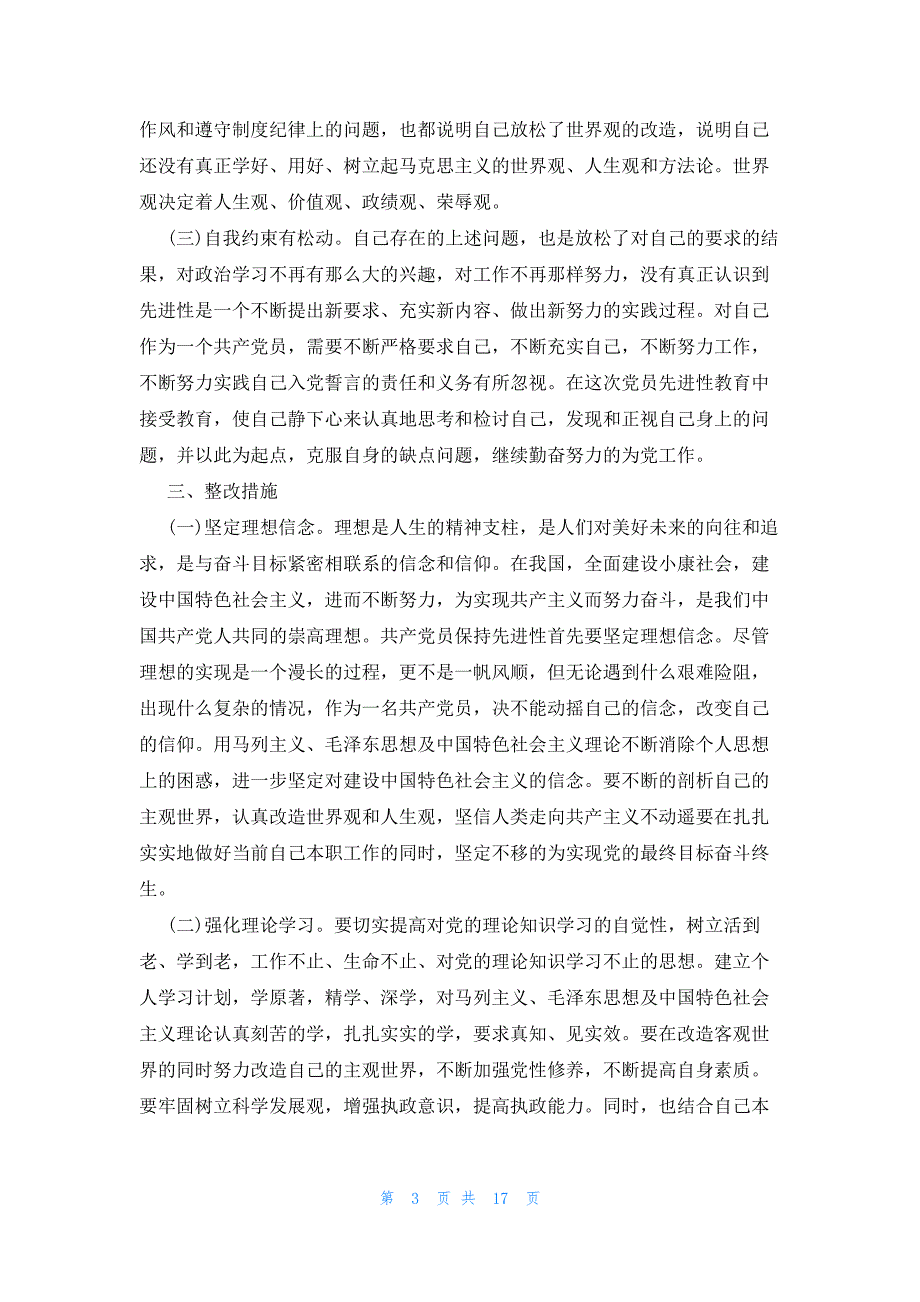 作风和遵守制度纪律上的问题，也都说明自己放松了世界观的改造，说明自己还没有真正学好、用好、树立起马克思主义的世界观、人生观和方法论。世界观决定着人生观、价值观、政绩观、荣辱观。

(三)自我约束有松动。自己存在的上述问题，也是放松了对自己的要求的结果，对政治学习不再有那么大的兴趣，对工作不再那样努力，没有真正认识到先进性是一个不断提出新要求、充实新内容、做出新努力的实践过程。对自己作为一个共产党员，需要不断严格要求自己，不断充实自己，不断努力工作，不断努力实践自己入党誓言的责任和义务有所忽视。在这次党员先进性教育中接受教育，使自己静下心来认真地思考和检讨自己，发现和正视自己身上的问题，并以此为起点，克服自身的缺点问题，继续勤奋努力的为党工作。

三、整改措施

(一)坚定理想信念。理想是人生的精神支柱，是人们对美好未来的向往和追求，是与奋斗目标紧密相联系的信念和信仰。在我国，全面建设小康社会，建设中国特色社会主义，进而不断努力，为实现共产主义而努力奋斗，是我们中国共产党人共同的崇高理想。共产党员保持先进性首先要坚定理想信念。尽管理想的实现是一个漫长的过程，更不是一帆风顺，但无论遇到什么艰难险阻，出现什么复杂的情况，作为一名共产党员，决不能动摇自己的信念，改变自己的信仰。用马列主义、毛泽东思想及中国特色社会主义理论不断消除个人思想上的困惑，进一步坚定对建设中国特色社会主义的信念。要不断的剖析自己的主观世界，认真改造世界观和人生观，坚信人类走向共产主义不动遥要在扎扎实实地做好当前自己本职工作的同时，坚定不移的为实现党的最终目标奋斗终生。

(二)强化理论学习。要切实提高对党的理论知识学习的自觉性，树立活到老、学到老，工作不止、生命不止、对党的理论知识学习不止的思想。建立个人学习计划，学原著，精学、深学，对马列主义、毛泽东思想及中国特色社会主义理论认真刻苦的学，扎扎实实的学，要求真知、见实效。要在改造客观世界的同时努力改造自己的主观世界，不断加强党性修养，不断提高自身素质。要牢固树立科学发展观，增强执政意识，提高执政能力。同时，也结合自己本

第 3 页 共 17 页